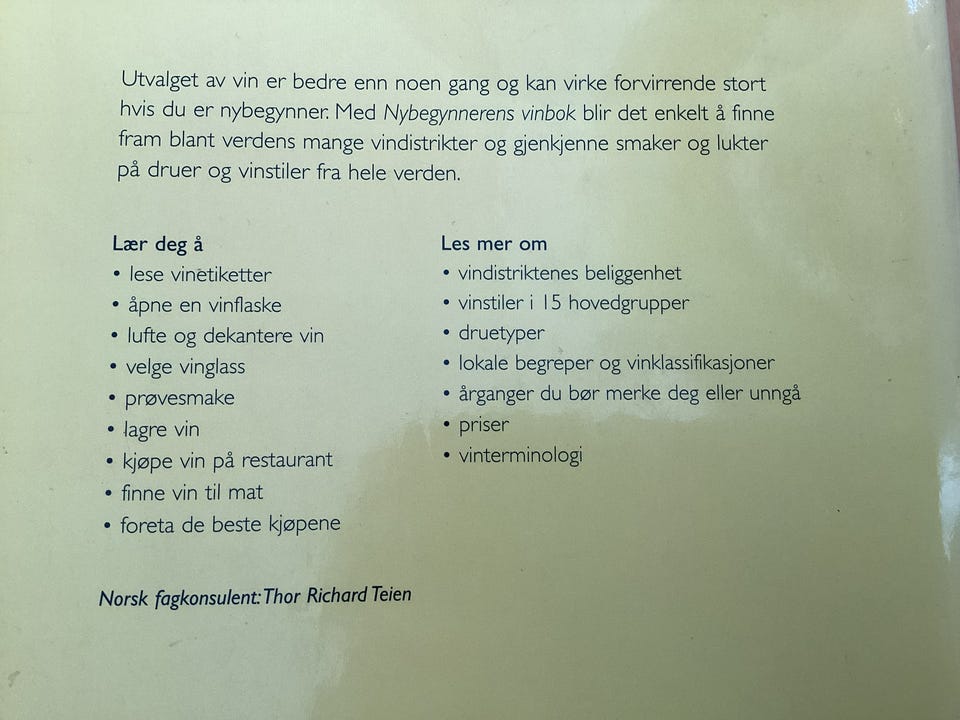 Utvalget av vin er bedre enn noen gang og kan virke forvirrende stort hvis du er nybegynner. Med Nybegynnerens vinbok blir det enkelt å finne fram blant verdens mange vindistrikter og gjenkjenne smaker og lukter på druer og vinstiler fra hele verden.

Lær deg å
• lese vinetiketter
• åpne en vinflaske
• lufte og dekantere vin
• velge vinglass
• prøvesmake
• lagre vin
• kjøpe vin på restaurant
• finne vin til mat
• foreta de beste kjøpene

Les mer om
• vindistriktenes beliggenhet
• vinstiler i 15 hovedgrupper
• druetyper
• lokale begreper og vinklassifikasjoner
• årganger du bør merke deg eller unngå
• priser
• vinterminologi

Norsk fagkonsulent: Thor Richard Teien